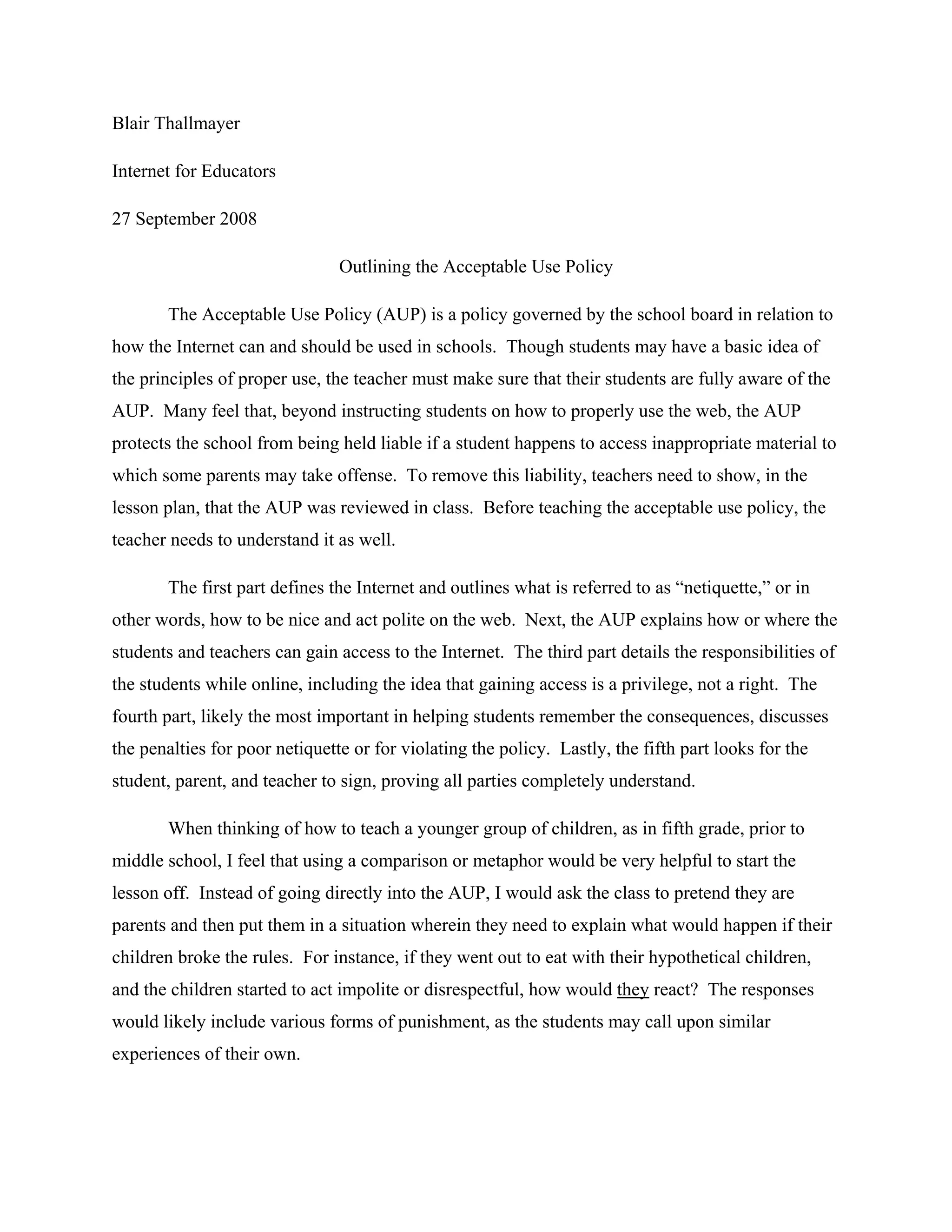 Blair Thallmayer

Internet for Educators

27 September 2008

Outlining the Acceptable Use Policy

The Acceptable Use Policy (AUP) is a policy governed by the school board in relation to how the Internet can and should be used in schools. Though students may have a basic idea of the principles of proper use, the teacher must make sure that their students are fully aware of the AUP. Many feel that, beyond instructing students on how to properly use the web, the AUP protects the school from being held liable if a student happens to access inappropriate material to which some parents may take offense. To remove this liability, teachers need to show, in the lesson plan, that the AUP was reviewed in class. Before teaching the acceptable use policy, the teacher needs to understand it as well.

The first part defines the Internet and outlines what is referred to as “netiquette,” or in other words, how to be nice and act polite on the web. Next, the AUP explains how or where the students and teachers can gain access to the Internet. The third part details the responsibilities of the students while online, including the idea that gaining access is a privilege, not a right. The fourth part, likely the most important in helping students remember the consequences, discusses the penalties for poor netiquette or for violating the policy. Lastly, the fifth part looks for the student, parent, and teacher to sign, proving all parties completely understand.

When thinking of how to teach a younger group of children, as in fifth grade, prior to middle school, I feel that using a comparison or metaphor would be very helpful to start the lesson off. Instead of going directly into the AUP, I would ask the class to pretend they are parents and then put them in a situation wherein they need to explain what would happen if their children broke the rules. For instance, if they went out to eat with their hypothetical children, and the children started to act impolite or disrespectful, how would they react? The responses would likely include various forms of punishment, as the students may call upon similar experiences of their own.